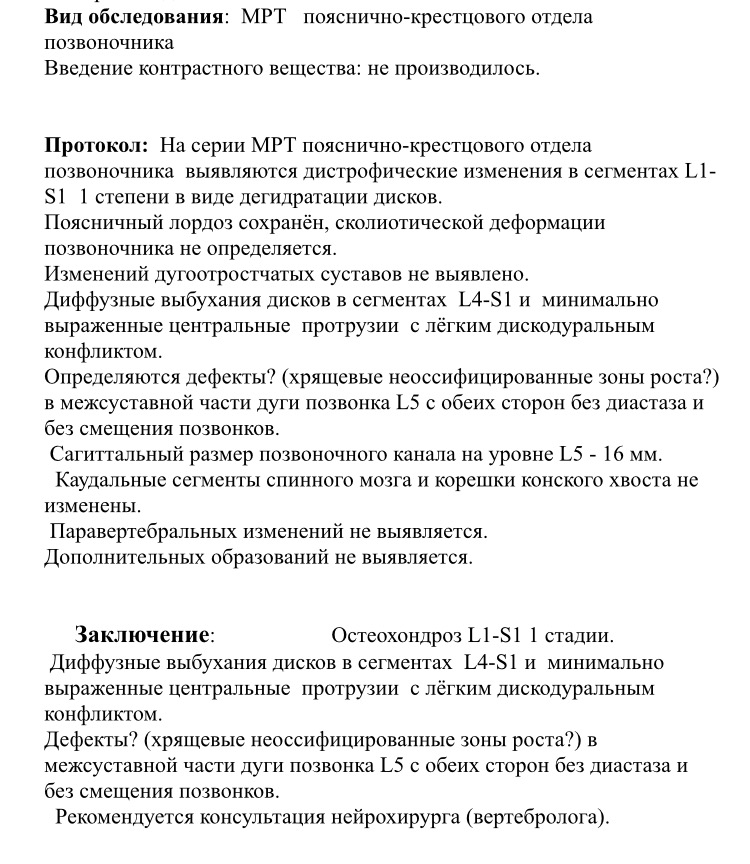 Вид обследования: МРТ пояснично-крестцового отдела позвоночника
Введение контрастного вещества: не производилось.

Протокол: На серии МРТ пояснично-крестцового отдела позвоночника выявляются дистрофические изменения в сегментах L1-S1 1 степени в виде дегидратации дисков.
Поясничный лордоз сохранён, сколиотической деформации позвоночника не определяется.
Изменений дугоотростчатых суставов не выявлено.
Диффузные выбухания дисков в сегментах L4-S1 и минимально выраженные центральные протрузии с лёгким дискодуральным конфликтом.
Определяются дефекты? (хрящевые неоссифицированные зоны роста?) в межсуставной части дуги позвонка L5 с обеих сторон без диастаза и без смещения позвонков.
Сагиттальный размер позвоночного канала на уровне L5 - 16 мм.
Каудальные сегменты спинного мозга и корешки конского хвоста не изменены.
Паравертебральных изменений не выявляется.
Дополнительных образований не выявляется.

Заключение: Остеохондроз L1-S1 1 стадии.
Диффузные выбухания дисков в сегментах L4-S1 и минимально выраженные центральные протрузии с лёгким дискодуральным конфликтом.
Дефекты? (хрящевые неоссифицированные зоны роста?) в межсуставной части дуги позвонка L5 с обеих сторон без диастаза и без смещения позвонков.
Рекомендуется консультация нейрохирурга (вертебролога).